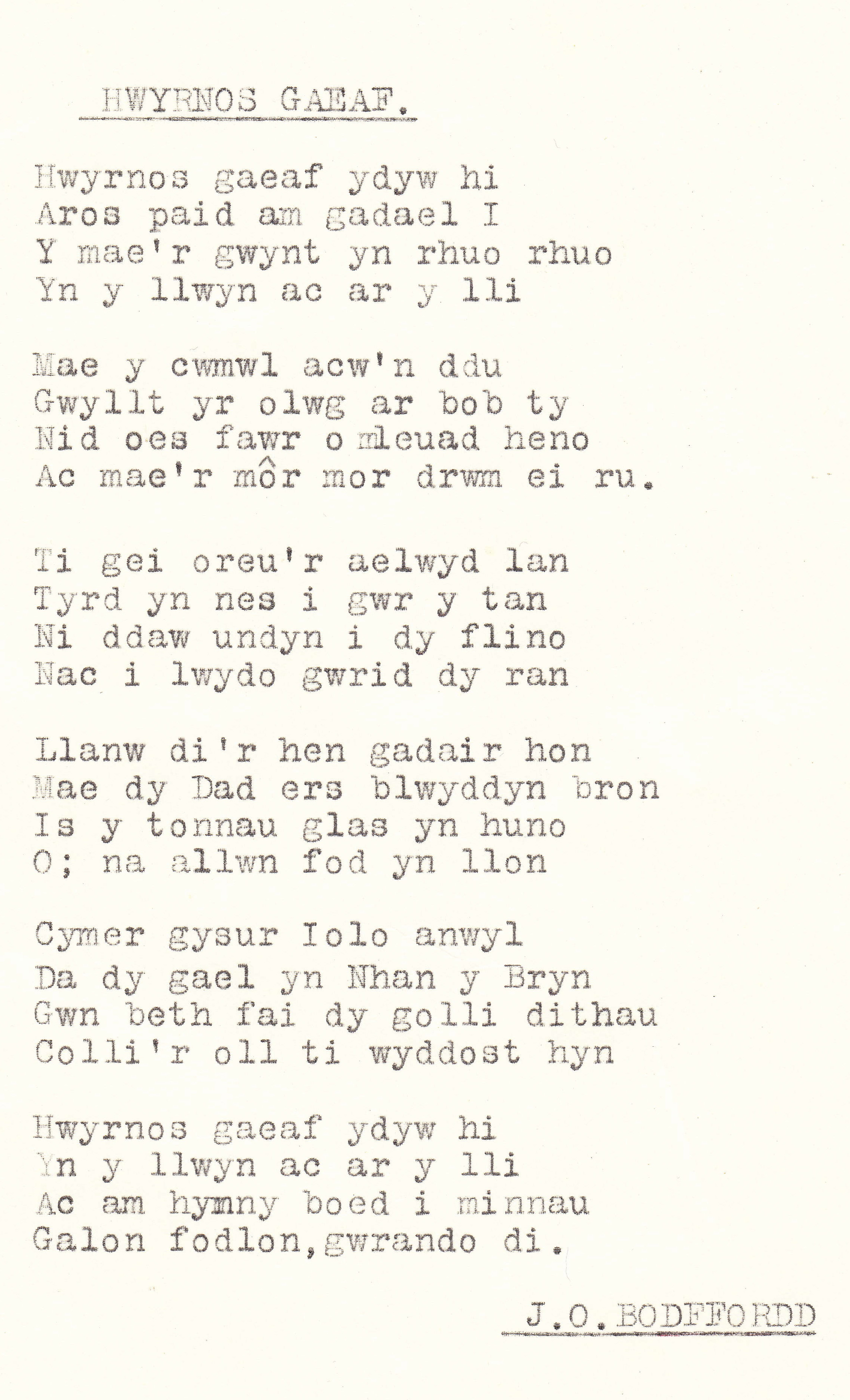 HWYRNOS GAEAF.

Hwyrnos gaeaf ydyw hi
Aros paid am gadael I
Y mae'r gwynt yn rhuo rhuo
Yn y llwyn ac ar y lli

Mae y cwmwl acw'n ddu
Gwyllt yr olwg ar bob ty
Nid oes fawr o mleuad heno
Ac mae'r môr mor drwm ei ru.

Ti gei oreu'r aelwyd lan
Tyrd yn nes i gwr y tan
Ni ddaw undyn i dy flino
Nac i lwydo gwrid dy ran

Llanw di'r hen gadair hon
Mae dy Dad ers blwyddyn bron
Is y tonnau glas yn huno
O; na allwn fod yn llon

Cymer gysur Iolo anwyl
Da dy gael yn Nhan y Bryn
Gwn beth fai dy golli dithau
Colli'r oll ti wyddost hyn

Hwyrnos gaeaf ydyw hi
Yn y llwyn ac ar y lli
Ac am hymny boed i minnau
Galon fodlon,gwrando di.

J.O.BODFFORDD